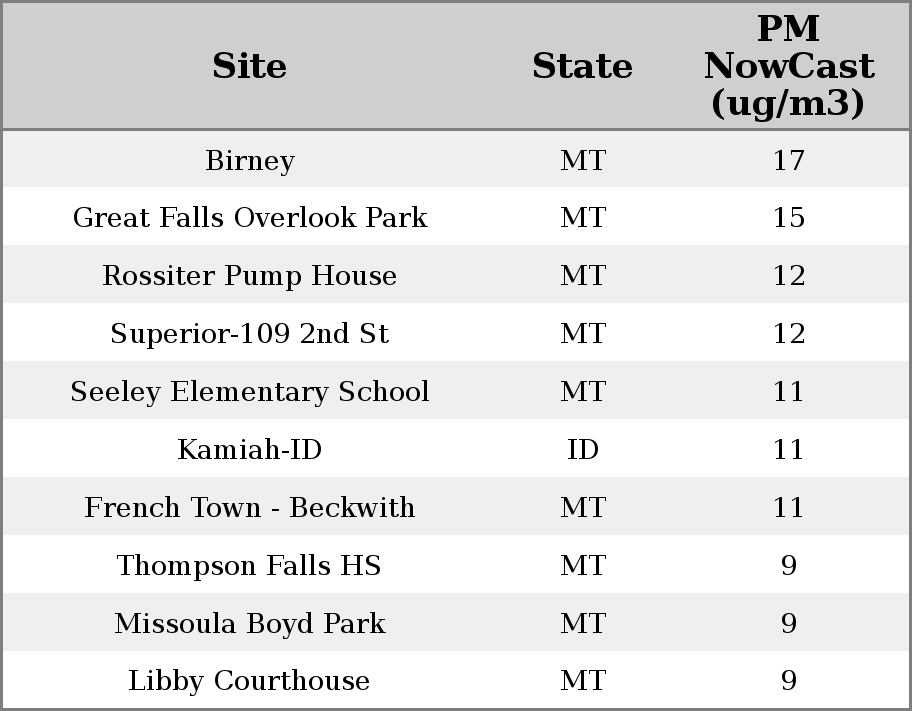 | Site | State | PM NowCast (ug/m3) |
|---|---|---|
| Birney | MT | 17 |
| Great Falls Overlook Park | MT | 15 |
| Rossiter Pump House | MT | 12 |
| Superior-109 2nd St | MT | 12 |
| Seeley Elementary School | MT | 11 |
| Kamiah-ID | ID | 11 |
| French Town - Beckwith | MT | 11 |
| Thompson Falls HS | MT | 9 |
| Missoula Boyd Park | MT | 9 |
| Libby Courthouse | MT | 9 |